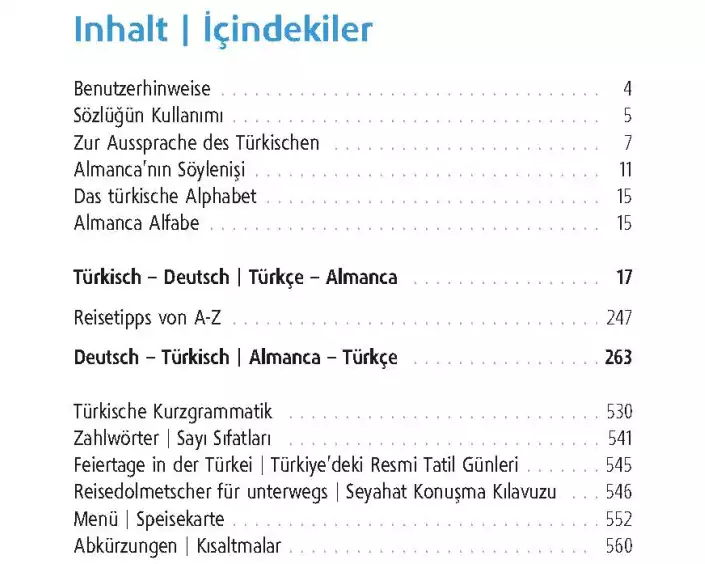 Inhalt | İçindekiler

Benutzerhinweise 4
Sözlüğün Kullanımı 5
Zur Aussprache des Türkischen 7
Almanca'nın Söylenişi 11
Das türkische Alphabet 15
Almanca Alfabe 15

Türkisch – Deutsch | Türkçe – Almanca 17

Reisetipps von A-Z 247

Deutsch – Türkisch | Almanca – Türkçe 263

Türkische Kurzgrammatik 530
Zahlwörter | Sayı Sıfatları 541
Feiertage in der Türkei | Türkiye'deki Resmi Tatil Günleri 545
Reisedolmetscher für unterwegs | Seyahat Konuşma Kılavuzu 546
Menü | Speisekarte 552
Abkürzungen | Kısaltmalar 560